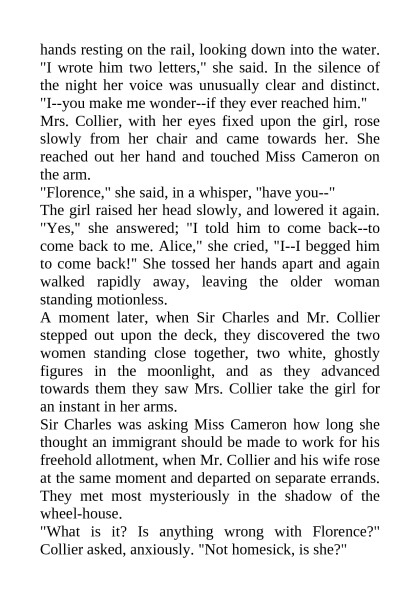 hands resting on the rail, looking down into the water. "I wrote him two letters," she said. In the silence of the night her voice was unusually clear and distinct. "I--you make me wonder--if they ever reached him."

Mrs. Collier, with her eyes fixed upon the girl, rose slowly from her chair and came towards her. She reached out her hand and touched Miss Cameron on the arm.

"Florence," she said, in a whisper, "have you--"

The girl raised her head slowly, and lowered it again. "Yes," she answered; "I told him to come back--to come back to me. Alice," she cried, "I--I begged him to come back!" She tossed her hands apart and again walked rapidly away, leaving the older woman standing motionless.

A moment later, when Sir Charles and Mr. Collier stepped out upon the deck, they discovered the two women standing close together, two white, ghostly figures in the moonlight, and as they advanced towards them they saw Mrs. Collier take the girl for an instant in her arms.

Sir Charles was asking Miss Cameron how long she thought an immigrant should be made to work for his freehold allotment, when Mr. Collier and his wife rose at the same moment and departed on separate errands. They met most mysteriously in the shadow of the wheel-house.

"What is it? Is anything wrong with Florence?" Collier asked, anxiously. "Not homesick, is she?"